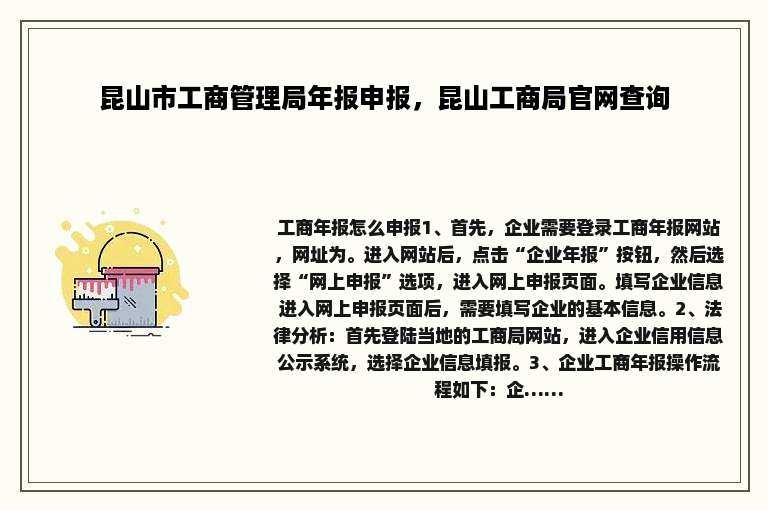 昆山市工商管理局年报申报，昆山工商局官网查询

工商年报怎么申报1、首先，企业需要登录工商年报网站，网址为。进入网站后，点击“企业年报”按钮，然后选择“网上申报”选项，进入网上申报页面。填写企业信息进入网上申报页面后，需要填写企业的基本信息。2、法律分析：首先登陆当地的工商局网站，进入企业信用信息公示系统，选择企业信息填报。3、企业工商年报操作流程如下：企......